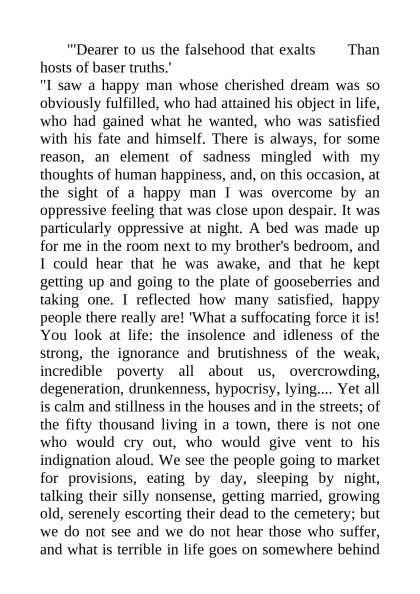 "'Dearer to us the falsehood that exalts Than hosts of baser truths.'

"I saw a happy man whose cherished dream was so obviously fulfilled, who had attained his object in life, who had gained what he wanted, who was satisfied with his fate and himself. There is always, for some reason, an element of sadness mingled with my thoughts of human happiness, and, on this occasion, at the sight of a happy man I was overcome by an oppressive feeling that was close upon despair. It was particularly oppressive at night. A bed was made up for me in the room next to my brother's bedroom, and I could hear that he was awake, and that he kept getting up and going to the plate of gooseberries and taking one. I reflected how many satisfied, happy people there really are! 'What a suffocating force it is! You look at life: the insolence and idleness of the strong, the ignorance and brutishness of the weak, incredible poverty all about us, overcrowding, degeneration, drunkenness, hypocrisy, lying.... Yet all is calm and stillness in the houses and in the streets; of the fifty thousand living in a town, there is not one who would cry out, who would give vent to his indignation aloud. We see the people going to market for provisions, eating by day, sleeping by night, talking their silly nonsense, getting married, growing old, serenely escorting their dead to the cemetery; but we do not see and we do not hear those who suffer, and what is terrible in life goes on somewhere behind